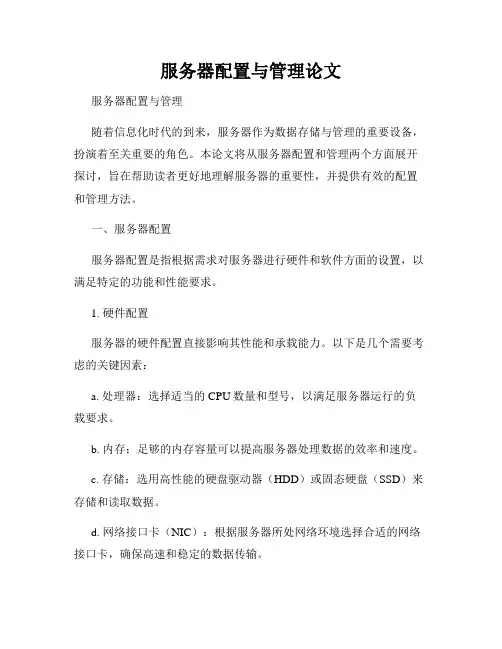 服务器配置与管理论文

服务器配置与管理

随着信息化时代的到来，服务器作为数据存储与管理的重要设备，扮演着至关重要的角色。本论文将从服务器配置和管理两个方面展开探讨，旨在帮助读者更好地理解服务器的重要性，并提供有效的配置和管理方法。

一、服务器配置

服务器配置是指根据需求对服务器进行硬件和软件方面的设置，以满足特定的功能和性能要求。

1. 硬件配置

服务器的硬件配置直接影响其性能和承载能力。以下是几个需要考虑的关键因素：

a. 处理器：选择适当的 CPU 数量和型号，以满足服务器运行的负载要求。

b. 内存：足够的内存容量可以提高服务器处理数据的效率和速度。

c. 存储：选用高性能的硬盘驱动器（HDD）或固态硬盘（SSD）来存储和读取数据。

d. 网络接口卡（NIC）：根据服务器所处网络环境选择合适的网络接口卡，确保高速和稳定的数据传输。